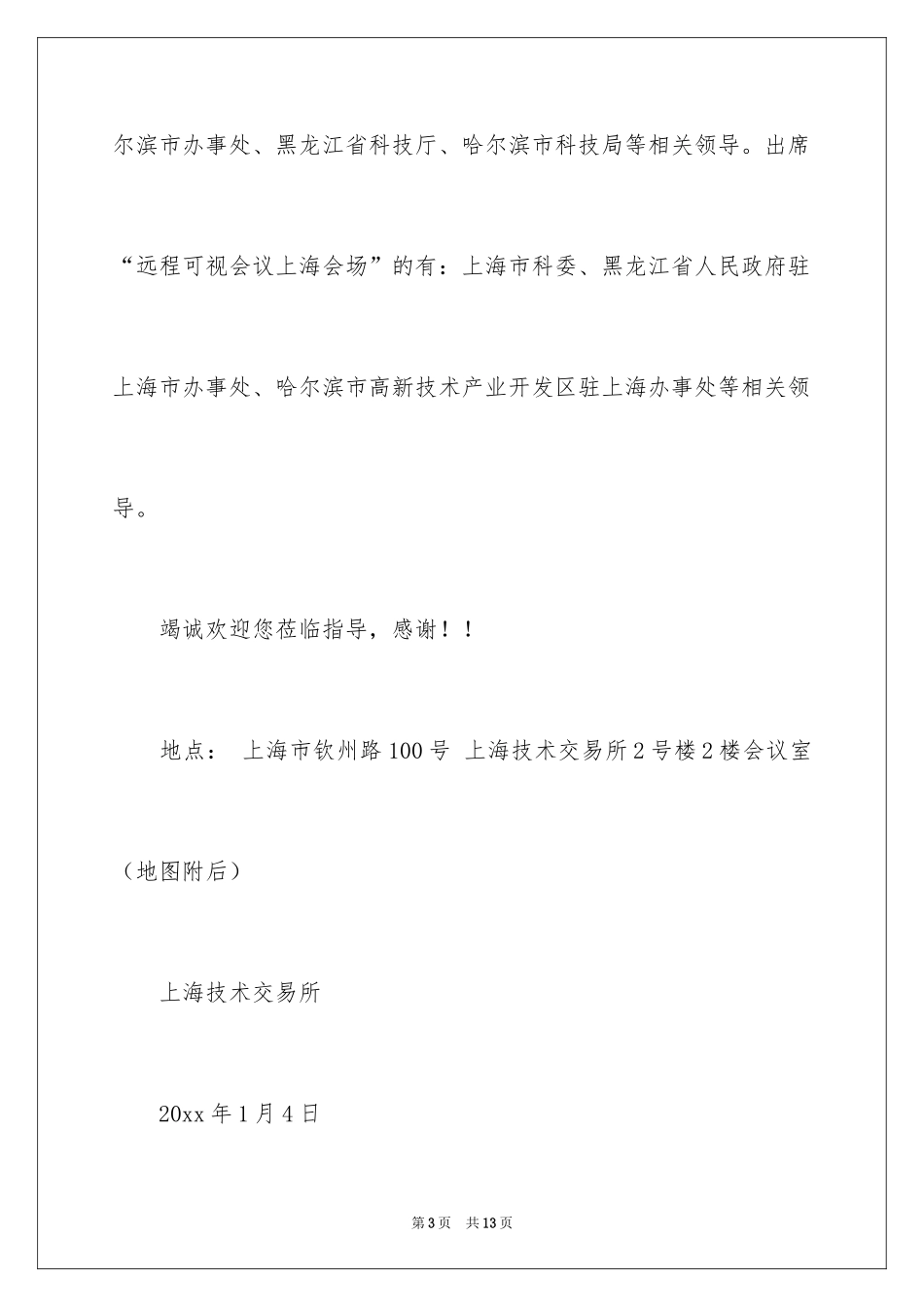 尔滨市办事处、黑龙江省科技厅、哈尔滨市科技局等相关领导。出席“远程可视会议上海会场”的有：上海市科委、黑龙江省人民政府驻上海市办事处、哈尔滨市高新技术产业开发区驻上海办事处等相关领导。

竭诚欢迎您莅临指导，感谢！！

地点： 上海市钦州路100号 上海技术交易所2号楼2楼会议室（地图附后）

上海技术交易所

20xx年1月4日

第3页 共13页